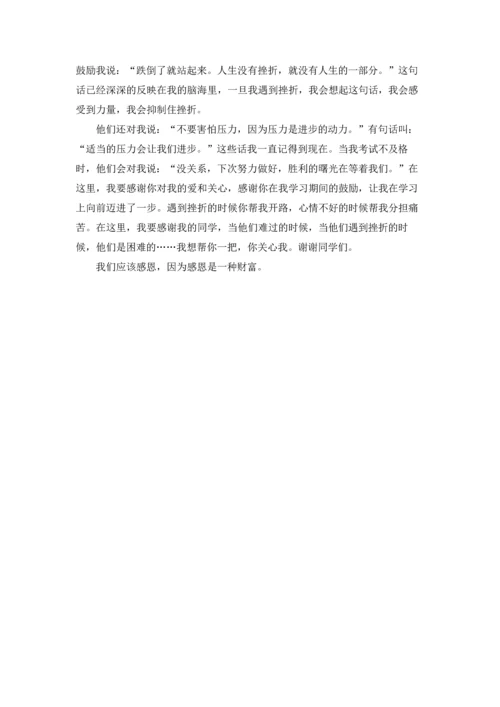 鼓励我说：“跌倒了就站起来。人生没有挫折，就没有人生的一部分。”这句话已经深深的反映在我的脑海里，一旦我遇到挫折，我会想起这句话，我会感受到力量，我会抑制住挫折。

他们还对我说：“不要害怕压力，因为压力是进步的动力。”有句话叫：“适当的压力会让我们进步。”这些话我一直记得到现在。当我考试不及格时，他们会对我说：“没关系，下次努力做好，胜利的曙光在等着我们。”在这里，我要感谢你对我的爱和关心，感谢你在我学习期间的鼓励，让我在学习上向前迈进了一步。遇到挫折的时候你帮我开路，心情不好的时候帮我分担痛苦。在这里，我要感谢我的同学，当他们难过的时候，当他们遇到挫折的时候，他们是困难的……我想帮你一把，你关心我。谢谢同学们。

我们应该感恩，因为感恩是一种财富。